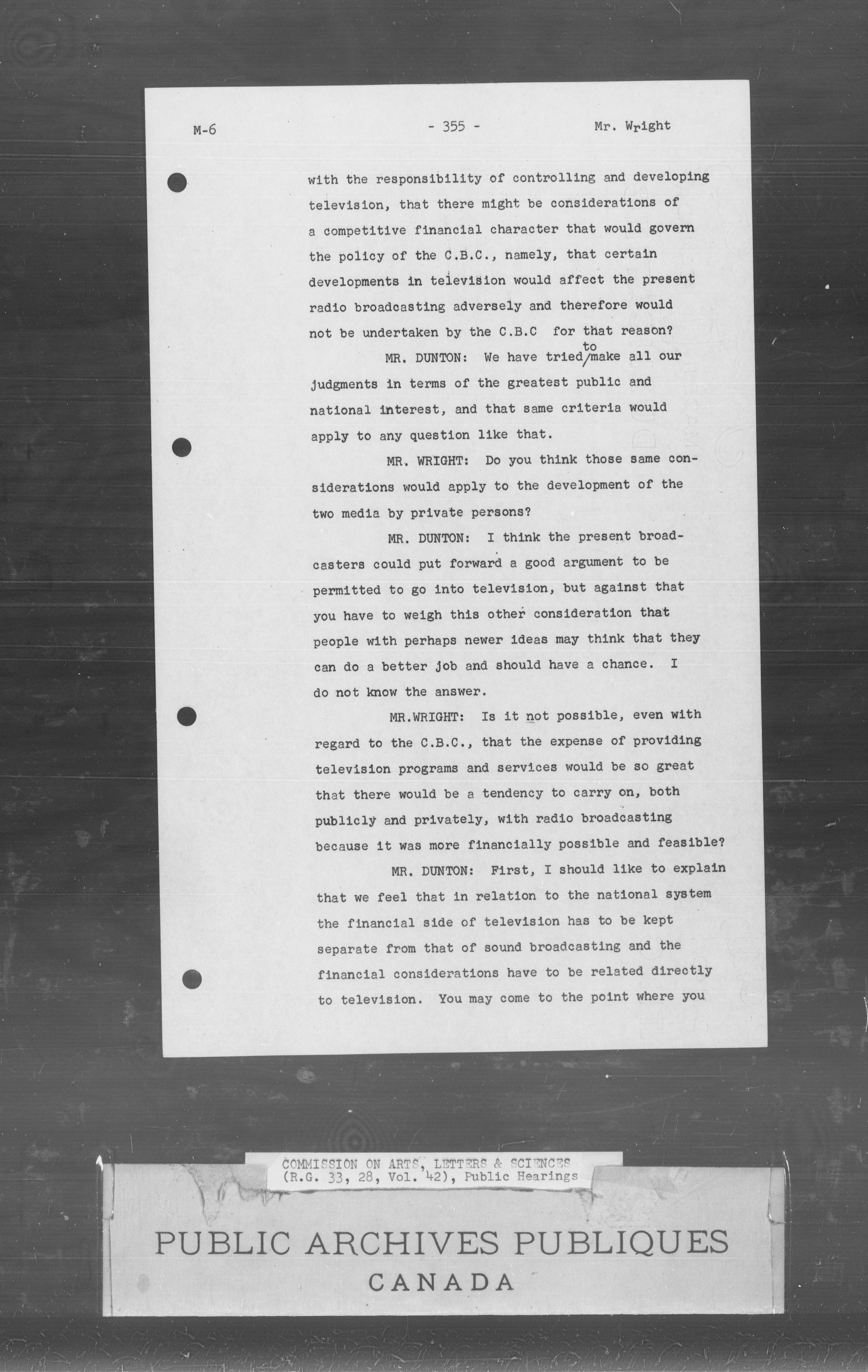 M-6 - 355 - Mr. Wright

with the responsibility of controlling and developing television, that there might be considerations of a competitive financial character that would govern the policy of the C.B.C., namely, that certain developments in television would affect the present radio broadcasting adversely and therefore would not be undertaken by the C.B.C for that reason?

MR. DUNTON: We have tried to make all our judgments in terms of the greatest public and national interest, and that same criteria would apply to any question like that.

MR. WRIGHT: Do you think those same considerations would apply to the development of the two media by private persons?

MR. DUNTON: I think the present broadcasters could put forward a good argument to be permitted to go into television, but against that you have to weigh this other consideration that people with perhaps newer ideas may think that they can do a better job and should have a chance. I do not know the answer.

MR.WRIGHT: Is it not possible, even with regard to the C.B.C., that the expense of providing television programs and services would be so great that there would be a tendency to carry on, both publicly and privately, with radio broadcasting because it was more financially possible and feasible?

MR. DUNTON: First, I should like to explain that we feel that in relation to the national system the financial side of television has to be kept separate from that of sound broadcasting and the financial considerations have to be related directly to television. You may come to the point where you

COMMISSION ON ARTS, LETTERS & SCIENCES
(R.G. 33, 28, Vol. 42), Public Hearings

PUBLIC ARCHIVES PUBLIQUES
CANADA